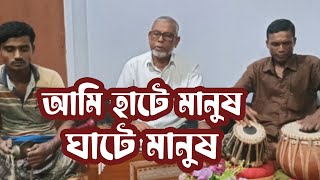 আমি হাটে মানুষ
ঘাটে মানুষ